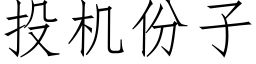 投机份子